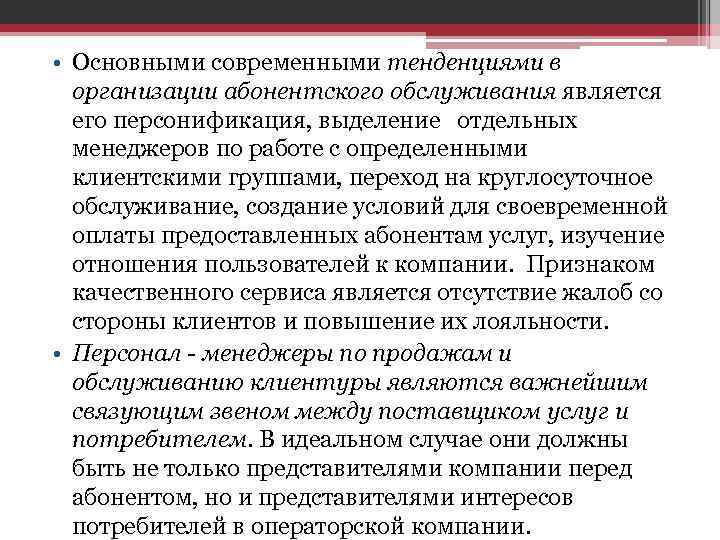 • Основными современными тенденциями в организации абонентского обслуживания является его персонификация, выделение  отдельных менеджеров по работе с определенными клиентскими группами, переход на круглосуточное обслуживание, создание условий для своевременной оплаты предоставленных абонентам услуг, изучение отношения пользователей к компании.  Признаком качественного сервиса является отсутствие жалоб со стороны клиентов и повышение их лояльности.

• Персонал - менеджеры по продажам и обслуживанию клиентуры являются важнейшим связующим звеном между поставщиком услуг и потребителем. В идеальном случае они должны быть не только представителями компании перед абонентом, но и представителями интересов потребителей в операторской компании.